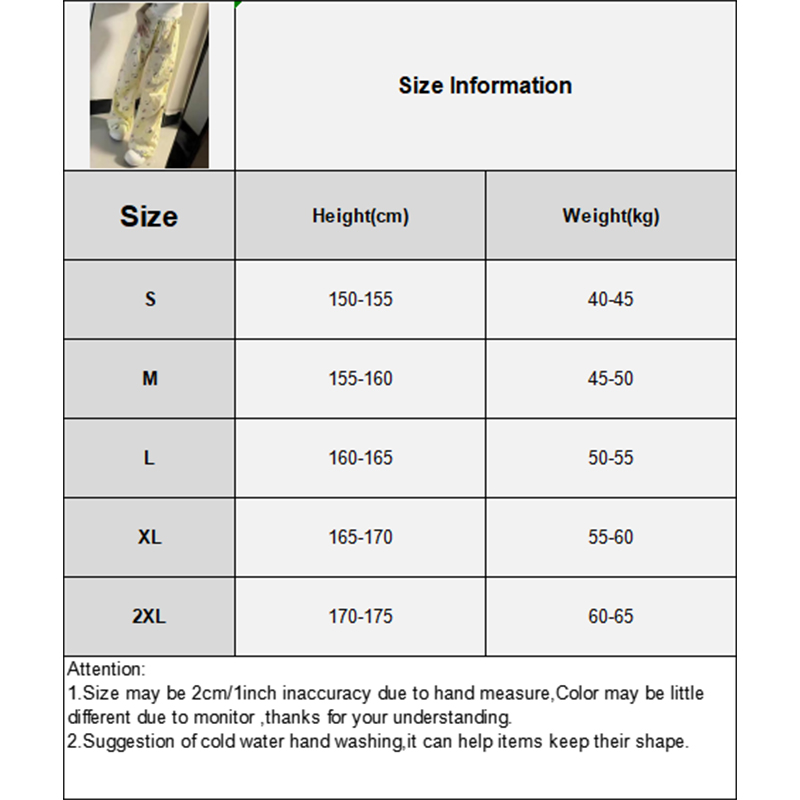 Size Information

| Size | Height(cm) | Weight(kg) |
|---|---|---|
| S | 150-155 | 40-45 |
| M | 155-160 | 45-50 |
| L | 160-165 | 50-55 |
| XL | 165-170 | 55-60 |
| 2XL | 170-175 | 60-65 |

Attention:
1.Size may be 2cm/1inch inaccuracy due to hand measure,Color may be little different due to monitor ,thanks for your understanding.
2.Suggestion of cold water hand washing,it can help items keep their shape.